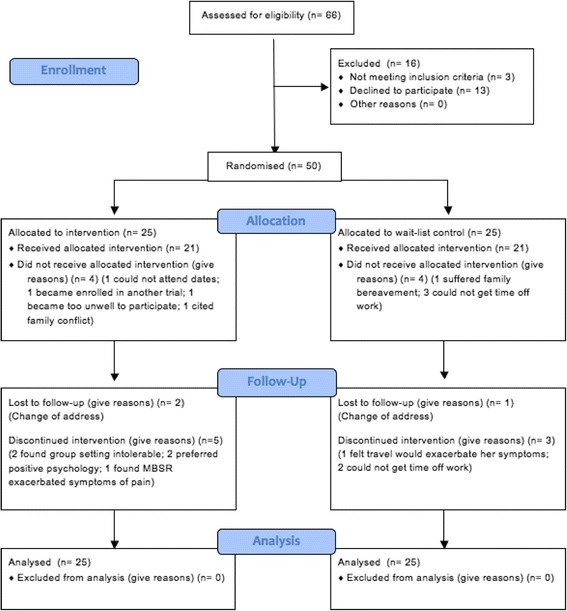 Assessed for eligibility (n= 66)

Enrollment

Excluded (n= 16)
♦ Not meeting inclusion criteria (n= 3)
♦ Declined to participate (n= 13)
♦ Other reasons (n= 0)

Randomised (n= 50)

Allocation

Allocated to intervention (n= 25)
♦ Received allocated intervention (n= 21)
♦ Did not receive allocated intervention (give reasons) (n= 4) (1 could not attend dates; 1 became enrolled in another trial; 1 became too unwell to participate; 1 cited family conflict)

Allocated to wait-list control (n= 25)
♦ Received allocated intervention (n= 21)
♦ Did not receive allocated intervention (give reasons) (n= 4) (1 suffered family bereavement; 3 could not get time off work)

Follow-Up

Lost to follow-up (give reasons) (n= 2) (Change of address)

Discontinued intervention (give reasons) (n=5) (2 found group setting intolerable; 2 preferred positive psychology; 1 found MBSR exacerbated symptoms of pain)

Lost to follow-up (give reasons) (n= 1) (Change of address)

Discontinued intervention (give reasons) (n= 3) (1 felt travel would exacerbate her symptoms; 2 could not get time off work)

Analysis

Analysed (n= 25)
♦ Excluded from analysis (give reasons) (n= 0)

Analysed (n= 25)
♦ Excluded from analysis (give reasons) (n= 0)